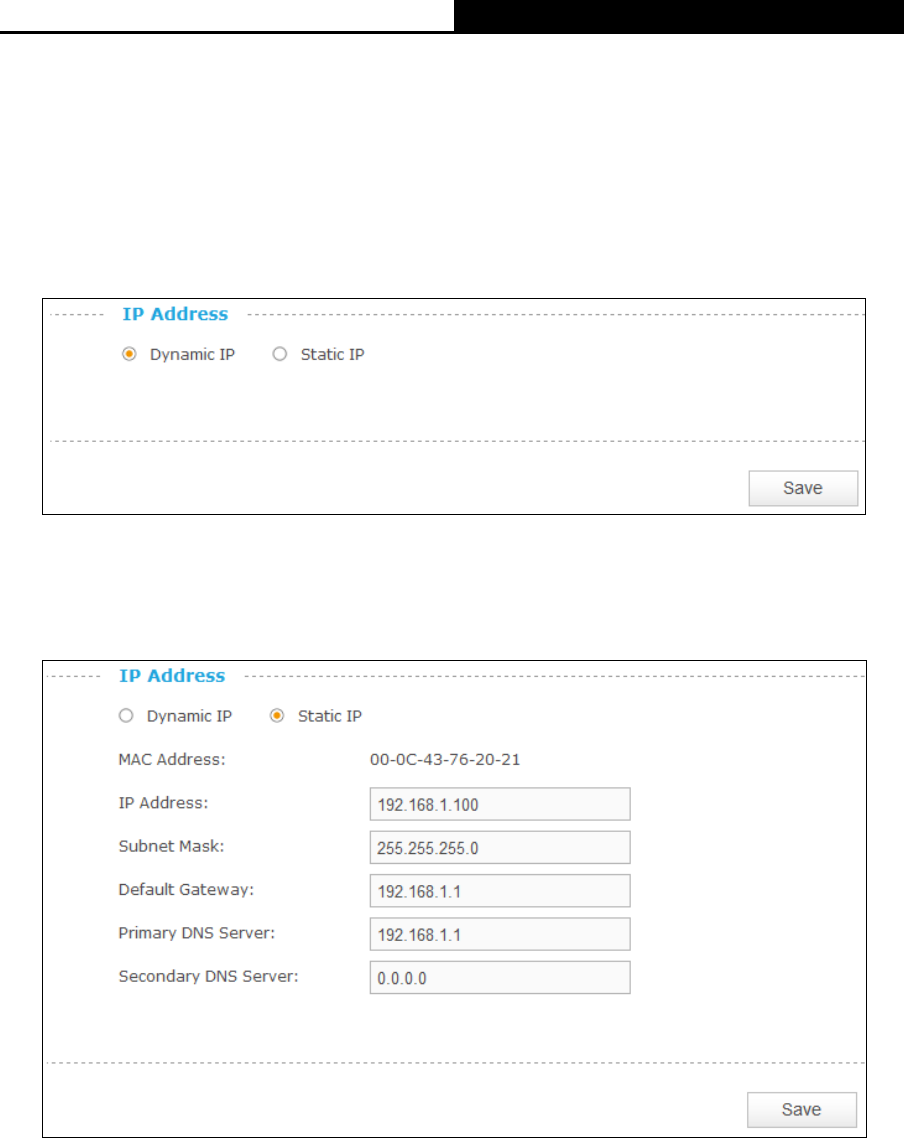 IP Address

Dynamic IP  Static IP

Save

IP Address

Dynamic IP  Static IP

MAC Address: 00-0C-43-76-20-21

IP Address: 192.168.1.100

Subnet Mask: 255.255.255.0

Default Gateway: 192.168.1.1

Primary DNS Server: 192.168.1.1

Secondary DNS Server: 0.0.0.0

Save